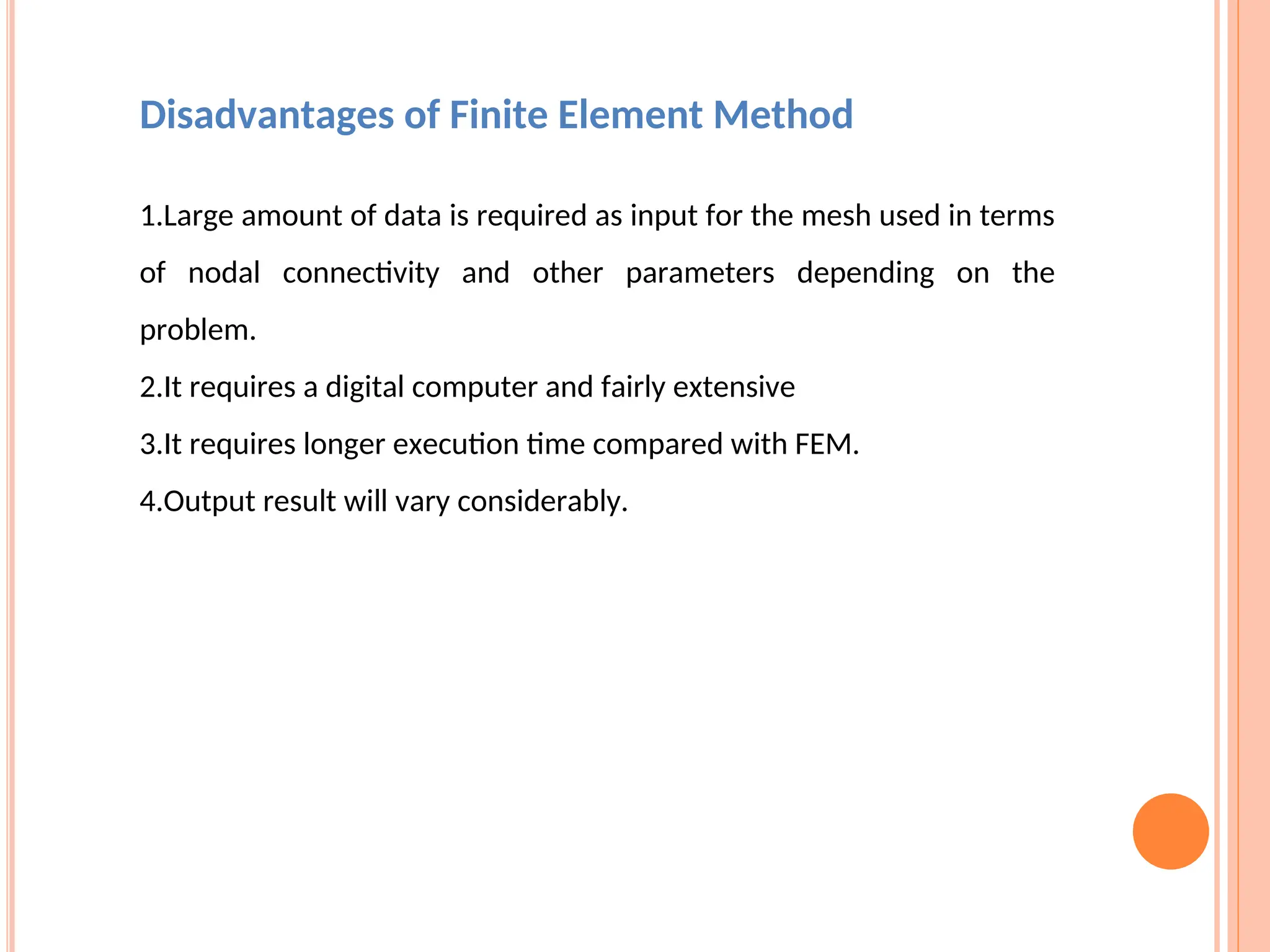 Disadvantages of Finite Element Method

1.Large amount of data is required as input for the mesh used in terms of nodal connectivity and other parameters depending on the problem.

2.It requires a digital computer and fairly extensive

3.It requires longer execution time compared with FEM.

4.Output result will vary considerably.